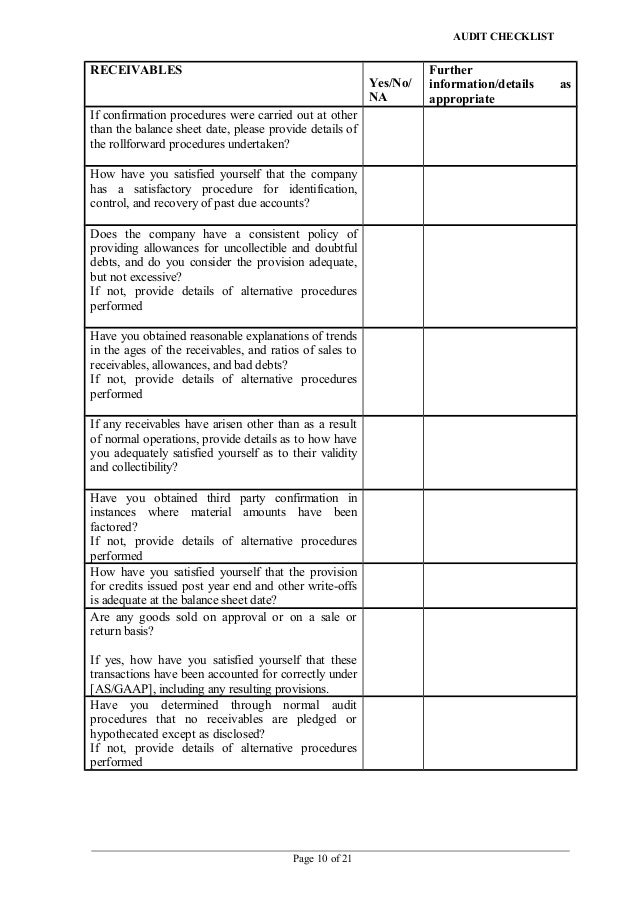 AUDIT CHECKLIST

| RECEIVABLES | Yes/No/ NA | Further information/details as appropriate |
|---|---|---|
| If confirmation procedures were carried out at other than the balance sheet date, please provide details of the rollforward procedures undertaken? | | |
| How have you satisfied yourself that the company has a satisfactory procedure for identification, control, and recovery of past due accounts? | | |
| Does the company have a consistent policy of providing allowances for uncollectible and doubtful debts, and do you consider the provision adequate, but not excessive? If not, provide details of alternative procedures performed | | |
| Have you obtained reasonable explanations of trends in the ages of the receivables, and ratios of sales to receivables, allowances, and bad debts? If not, provide details of alternative procedures performed | | |
| If any receivables have arisen other than as a result of normal operations, provide details as to how have you adequately satisfied yourself as to their validity and collectibility? | | |
| Have you obtained third party confirmation in instances where material amounts have been factored? If not, provide details of alternative procedures performed | | |
| How have you satisfied yourself that the provision for credits issued post year end and other write-offs is adequate at the balance sheet date? | | |
| Are any goods sold on approval or on a sale or return basis? If yes, how have you satisfied yourself that these transactions have been accounted for correctly under [AS/GAAP], including any resulting provisions. | | |
| Have you determined through normal audit procedures that no receivables are pledged or hypothecated except as disclosed? If not, provide details of alternative procedures performed | | |

Page 10 of 21